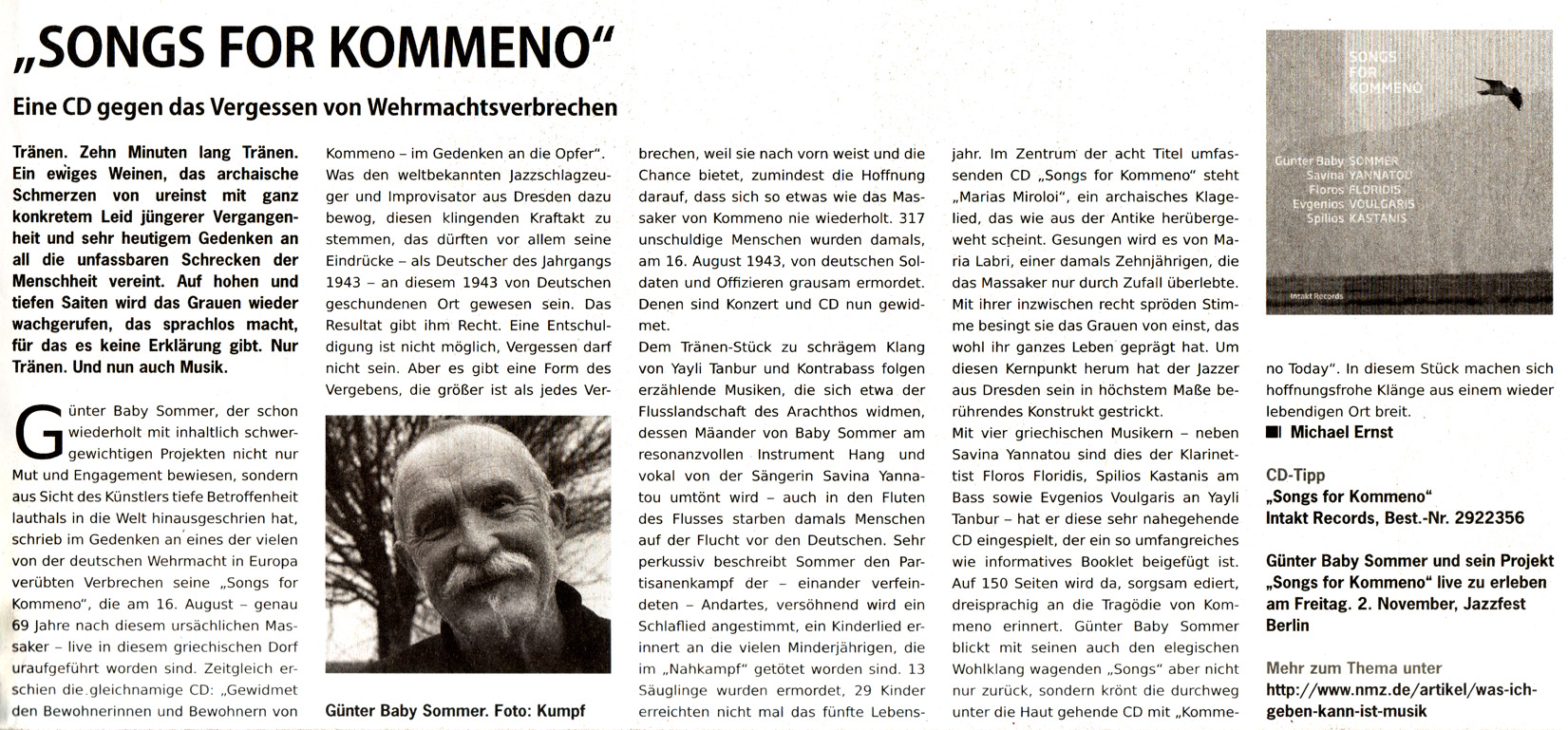 „SONGS FOR KOMMENO“

Eine CD gegen das Vergessen von Wehrmachtsverbrechen

Tränen. Zehn Minuten lang Tränen. Ein ewiges Weinen, das archaische Schmerzen von ureinst mit ganz konkretem Leid jüngerer Vergangenheit und sehr heutigem Gedenken an all die unfassbaren Schrecken der Menschheit vereint. Auf hohen und tiefen Saiten wird das Grauen wieder wachgerufen, das sprachlos macht, für das es keine Erklärung gibt. Nur Tränen. Und nun auch Musik.

Günter Baby Sommer, der schon wiederholt mit inhaltlich schwergewichtigen Projekten nicht nur Mut und Engagement bewiesen, sondern aus Sicht des Künstlers tiefe Betroffenheit lauthals in die Welt hinausgeschrien hat, schrieb im Gedenken an eines der vielen von der deutschen Wehrmacht in Europa verübten Verbrechen seine „Songs for Kommeno“, die am 16. August – genau 69 Jahre nach diesem ursächlichen Massaker – live in diesem griechischen Dorf uraufgeführt worden sind. Zeitgleich erschien die gleichnamige CD: „Gewidmet den Bewohnerinnen und Bewohnern von Kommeno – im Gedenken an die Opfer“. Was den weltbekannten Jazzschlagzeuger und Improvisator aus Dresden dazu bewog, diesen klingenden Kraftakt zu stemmen, das dürften vor allem seine Eindrücke – als Deutscher des Jahrgangs 1943 – an diesem 1943 von Deutschen geschundenen Ort gewesen sein. Das Resultat gibt ihm Recht. Eine Entschuldigung ist nicht möglich, Vergessen darf nicht sein. Aber es gibt eine Form des Vergebens, die größer ist als jedes Verbrechen, weil sie nach vorn weist und die Chance bietet, zumindest die Hoffnung darauf, dass sich so etwas wie das Massaker von Kommeno nie wiederholt. 317 unschuldige Menschen wurden damals, am 16. August 1943, von deutschen Soldaten und Offizieren grausam ermordet. Denen sind Konzert und CD nun gewidmet.

Günter Baby Sommer. Foto: Kumpf

Dem Tränen-Stück zu schrägem Klang von Yayli Tanbur und Kontrabass folgen erzählende Musiken, die sich etwa der Flusslandschaft des Arachthos widmen, dessen Mäander von Baby Sommer am resonanzvollen Instrument Hang und vokal von der Sängerin Savina Yannatou umtönt wird – auch in den Fluten des Flusses starben damals Menschen auf der Flucht vor den Deutschen. Sehr perkussiv beschreibt Sommer den Partisanenkampf der – einander verfeindeten – Andartes, versöhnend wird ein Schlaflied angestimmt, ein Kinderlied erinnert an die vielen Minderjährigen, die im „Nahkampf“ getötet worden sind. 13 Säuglinge wurden ermordet, 29 Kinder erreichten nicht mal das fünfte Lebensjahr. Im Zentrum der acht Titel umfassenden CD „Songs for Kommeno“ steht „Marias Miroloi“, ein archaisches Klagelied, das wie aus der Antike herübergeweht scheint. Gesungen wird es von Maria Labri, einer damals Zehnjährigen, die das Massaker nur durch Zufall überlebte. Mit ihrer inzwischen recht spröden Stimme besingt sie das Grauen von einst, das wohl ihr ganzes Leben geprägt hat. Um diesen Kernpunkt herum hat der Jazzer aus Dresden sein in höchstem Maße berührendes Konstrukt gestrickt.
Mit vier griechischen Musikern – neben Savina Yannatou sind dies der Klarinettist Floros Floridis, Spilios Kastanis am Bass sowie Evgenios Voulgaris an Yayli Tanbur – hat er diese sehr nahegehende CD eingespielt, der ein so umfangreiches wie informatives Booklet beigefügt ist. Auf 150 Seiten wird da, sorgsam ediert, dreisprachig an die Tragödie von Kommeno erinnert. Günter Baby Sommer blickt mit seinen auch den elegischen Wohlklang wagenden „Songs“ aber nicht nur zurück, sondern krönt die durchweg unter die Haut gehende CD mit „Kommeno Today“. In diesem Stück machen sich hoffnungsfrohe Klänge aus einem wieder lebendigen Ort breit.
Michael Ernst

SONGS FOR KOMMENO
Günter Baby SOMMER
Savina YANNATOU
Floros FLORIDIS
Evgenios VOULGARIS
Spilios KASTANIS
Intakt Records

CD-Tipp
„Songs for Kommeno“
Intakt Records, Best.-Nr. 2922356

Günter Baby Sommer und sein Projekt „Songs for Kommeno“ live zu erleben am Freitag. 2. November, Jazzfest Berlin

Mehr zum Thema unter
http://www.nmz.de/artikel/was-ich-geben-kann-ist-musik